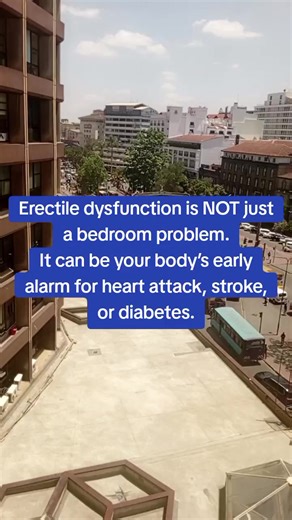 Erectile dysfunction is NOT just a bedroom problem.
It can be your body's early alarm for heart attack, stroke, or diabetes.